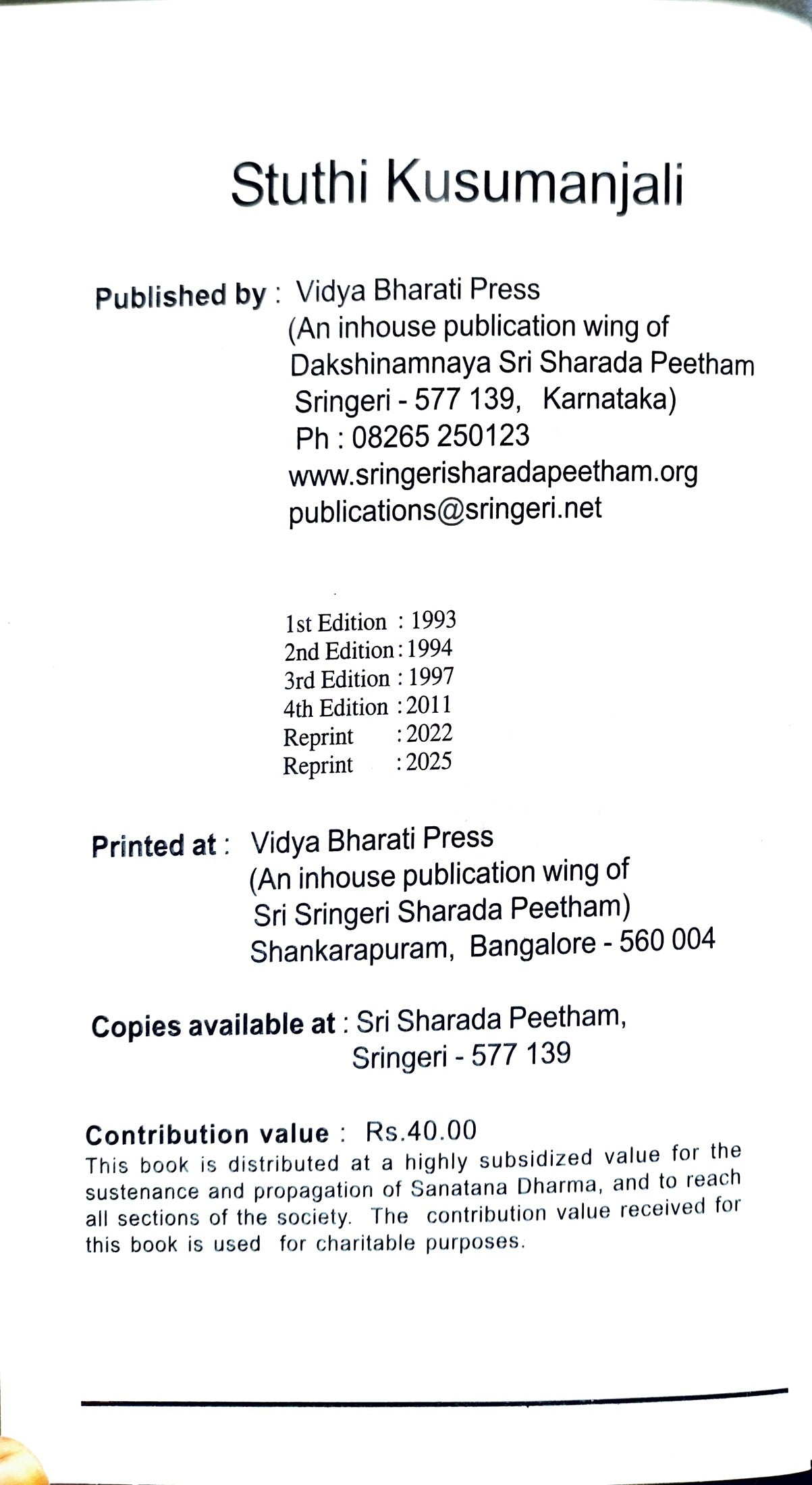 Stuthi Kusumanjali

Published by : Vidya Bharati Press
(An inhouse publication wing of
Dakshinamnaya Sri Sharada Peetham
Sringeri - 577 139, Karnataka)
Ph : 08265 250123
www.sringerisharadapeetham.org
publications@sringeri.net

1st Edition : 1993
2nd Edition : 1994
3rd Edition : 1997
4th Edition : 2011
Reprint : 2022
Reprint : 2025

Printed at : Vidya Bharati Press
(An inhouse publication wing of
Sri Sringeri Sharada Peetham)
Shankarapuram, Bangalore - 560 004

Copies available at : Sri Sharada Peetham,
Sringeri - 577 139

Contribution value : Rs.40.00
This book is distributed at a highly subsidized value for the sustenance and propagation of Sanatana Dharma, and to reach all sections of the society. The contribution value received for this book is used for charitable purposes.